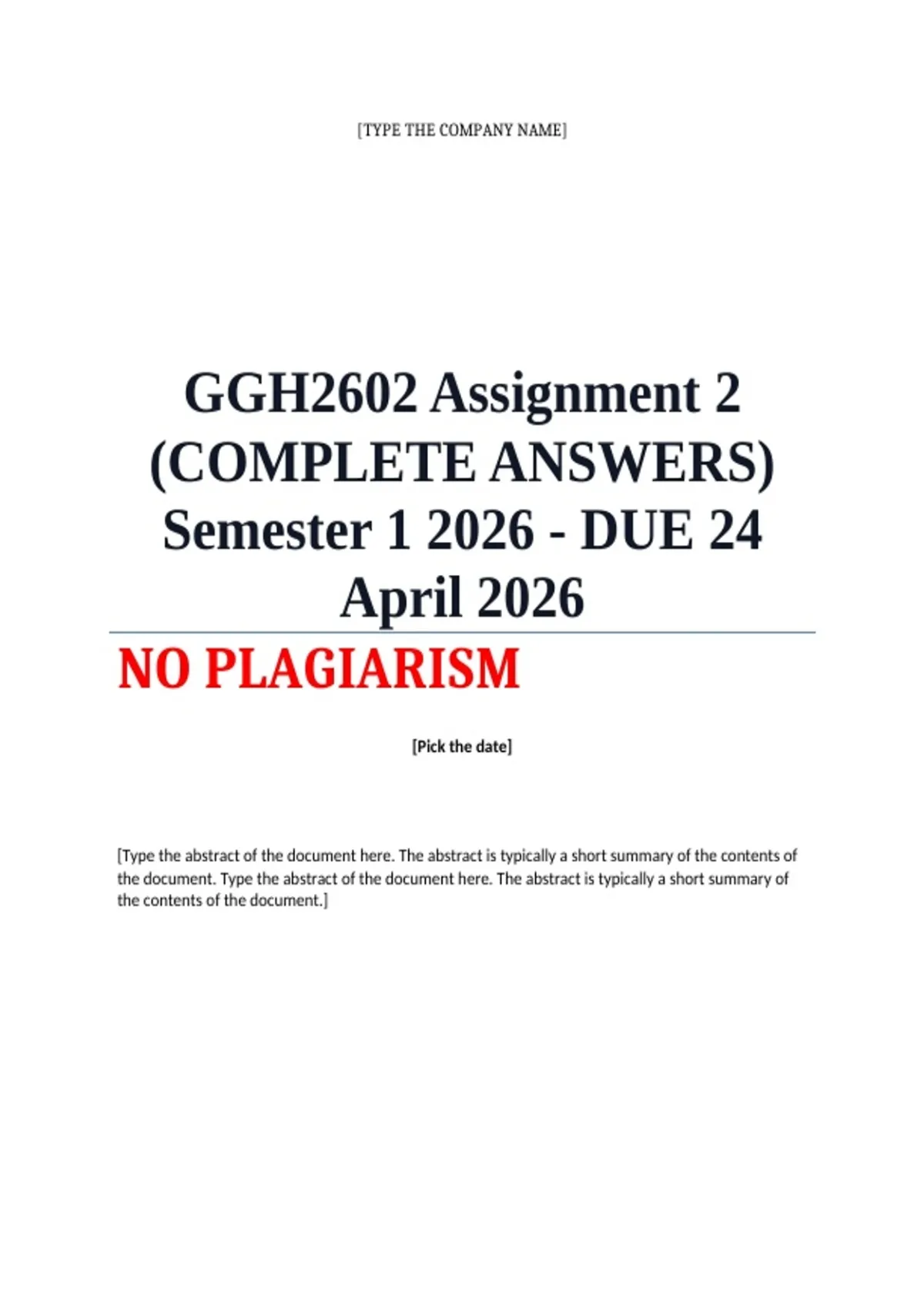 [TYPE THE COMPANY NAME]

GGH2602 Assignment 2 (COMPLETE ANSWERS) Semester 1 2026 - DUE 24 April 2026

NO PLAGIARISM

[Pick the date]

[Type the abstract of the document here. The abstract is typically a short summary of the contents of the document. Type the abstract of the document here. The abstract is typically a short summary of the contents of the document.]